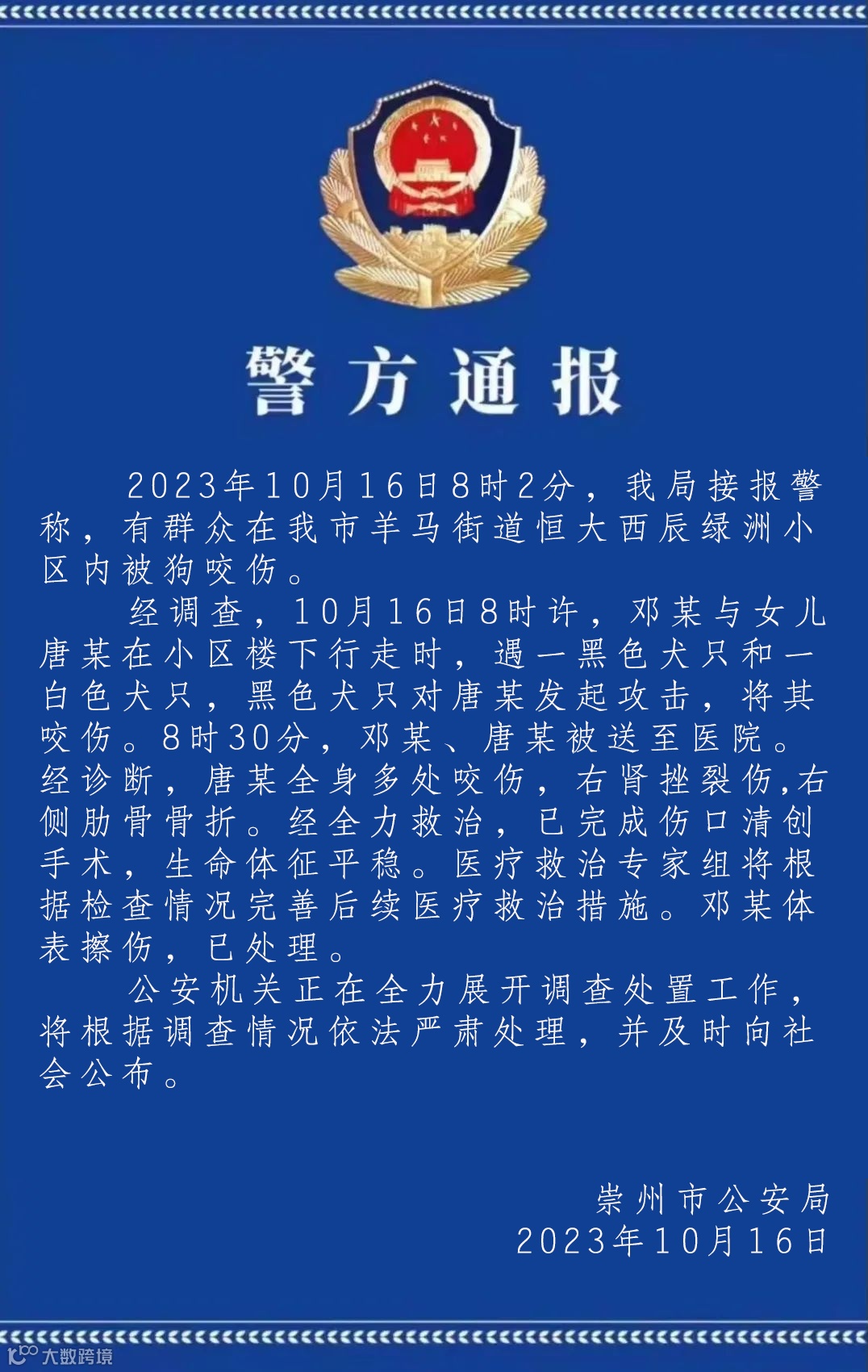 警方通报

2023年10月16日8时2分，我局接报警称，有群众在我市羊马街道恒大西辰绿洲小区内被狗咬伤。

经调查，10月16日8时许，邓某与女儿唐某在小区楼下行走时，遇一黑色犬只和一白色犬只，黑色犬只对唐某发起攻击，将其咬伤。8时30分，邓某、唐某被送至医院。经诊断，唐某全身多处咬伤，右肾挫裂伤,右侧肋骨骨折。经全力救治，已完成伤口清创手术，生命体征平稳。医疗救治专家组将根据检查情况完善后续医疗救治措施。邓某体表擦伤，已处理。

公安机关正在全力展开调查处置工作，将根据调查情况依法严肃处理，并及时向社会公布。

崇州市公安局
2023年10月16日

大数跨境